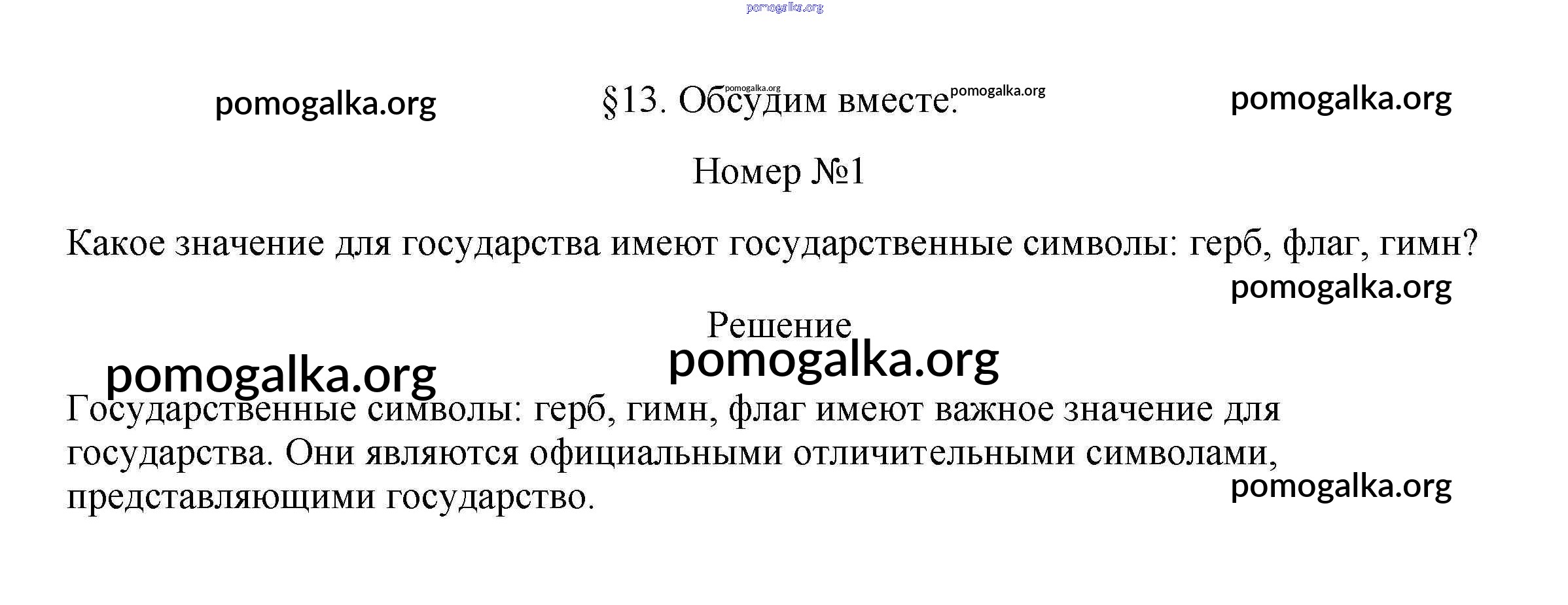 pomogalka.org

pomogalka.org §13. Обсудим вместе. pomogalka.org pomogalka.org pomogalka.org

Номер №1

Какое значение для государства имеют государственные символы: герб, флаг, гимн?

pomogalka.org

Решение

pomogalka.org pomogalka.org

Государственные символы: герб, гимн, флаг имеют важное значение для государства. Они являются официальными отличительными символами, представляющими государство.

pomogalka.org